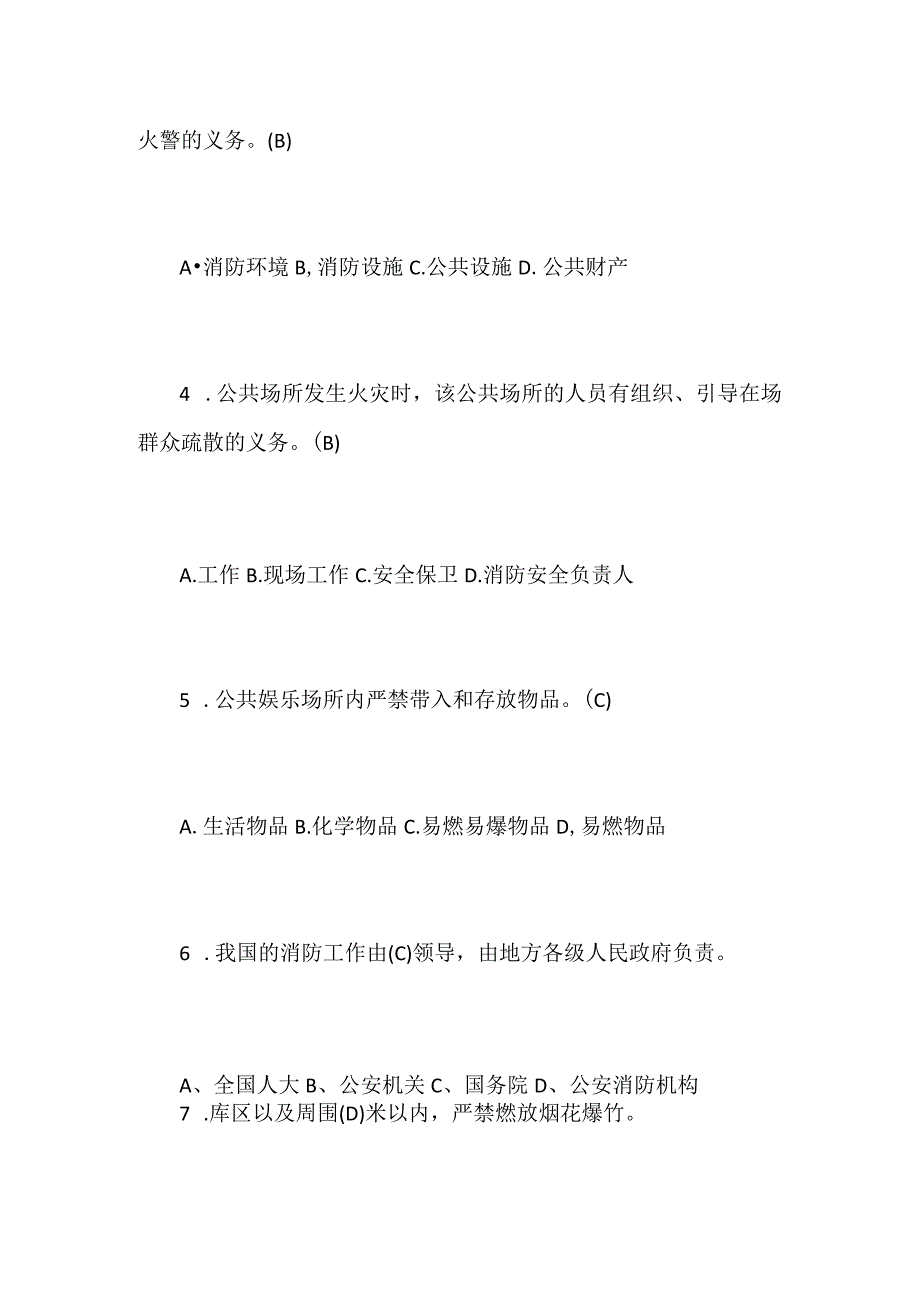 火警的义务。(B)

A•消防环境 B, 消防设施 C.公共设施 D. 公共财产

4 . 公共场所发生火灾时，该公共场所的人员有组织、引导在场群众疏散的义务。(B)

A.工作 B.现场工作 C.安全保卫 D.消防安全负责人

5 . 公共娱乐场所内严禁带入和存放物品。(C)

A. 生活物品 B.化学物品 C.易燃易爆物品 D, 易燃物品

6 . 我国的消防工作由(C)领导，由地方各级人民政府负责。

A、全国人大 B、公安机关 C、国务院 D、公安消防机构
7 .库区以及周围(D)米以内，严禁燃放烟花爆竹。